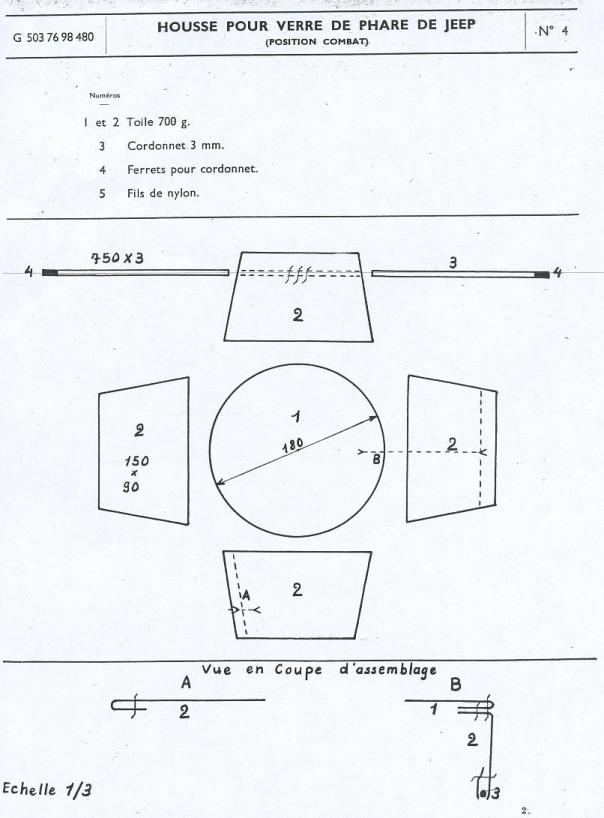 G 503 76 98 480

HOUSSE POUR VERRE DE PHARE DE JEEP
(POSITION COMBAT)

N° 4

Numéros

1 et 2 Toile 700 g.

3 Cordonnet 3 mm.

4 Ferrets pour cordonnet.

5 Fils de nylon.

4 750 X 3

3 4

2

2

150 x 90

1

180

B

2

A

2

Vue en Coupe d'assemblage

A

2

B

1

2

3

Echelle 1/3

2.